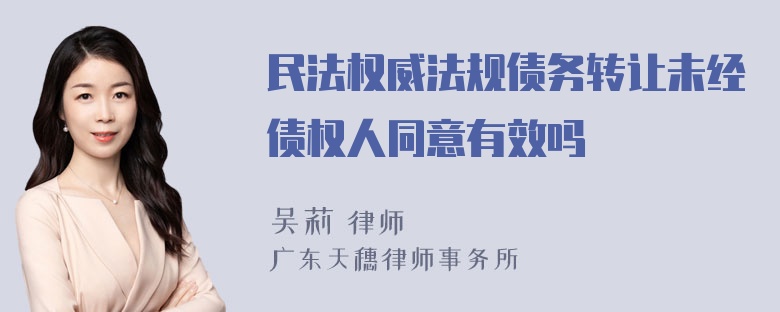 民法权威法规债务转让未经债权人同意有效吗

吴莉 律师
广东天穗律师事务所